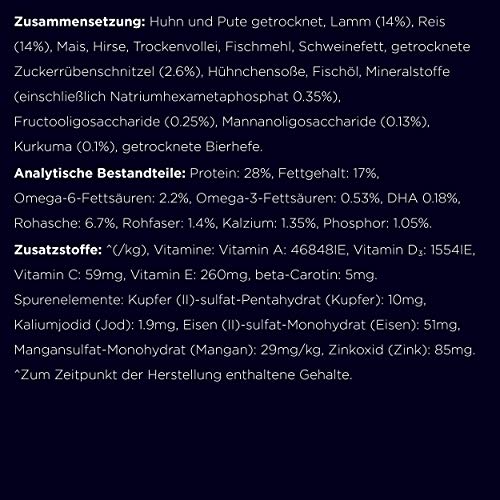 Zusammensetzung: Huhn und Pute getrocknet, Lamm (14%), Reis (14%), Mais, Hirse, Trockenvollei, Fischmehl, Schweinefett, getrocknete Zuckerrübenschnitzel (2.6%), Hühnchensoße, Fischöl, Mineralstoffe (einschließlich Natriumhexametaphosphat 0.35%), Fructooligosaccharide (0.25%), Mannanoligosaccharide (0.13%), Kurkuma (0.1%), getrocknete Bierhefe.

Analytische Bestandteile: Protein: 28%, Fettgehalt: 17%, Omega-6-Fettsäuren: 2.2%, Omega-3-Fettsäuren: 0.53%, DHA 0.18%, Rohasche: 6.7%, Rohfaser: 1.4%, Kalzium: 1.35%, Phosphor: 1.05%.

Zusatzstoffe: ^(/kg), Vitamine: Vitamin A: 46848IE, Vitamin $D_3$: 1554IE, Vitamin C: 59mg, Vitamin E: 260mg, beta-Carotin: 5mg. Spurenelemente: Kupfer (II)-sulfat-Pentahydrat (Kupfer): 10mg, Kaliumjodid (Jod): 1.9mg, Eisen (II)-sulfat-Monohydrat (Eisen): 51mg, Mangansulfat-Monohydrat (Mangan): 29mg/kg, Zinkoxid (Zink): 85mg. ^Zum Zeitpunkt der Herstellung enthaltene Gehalte.